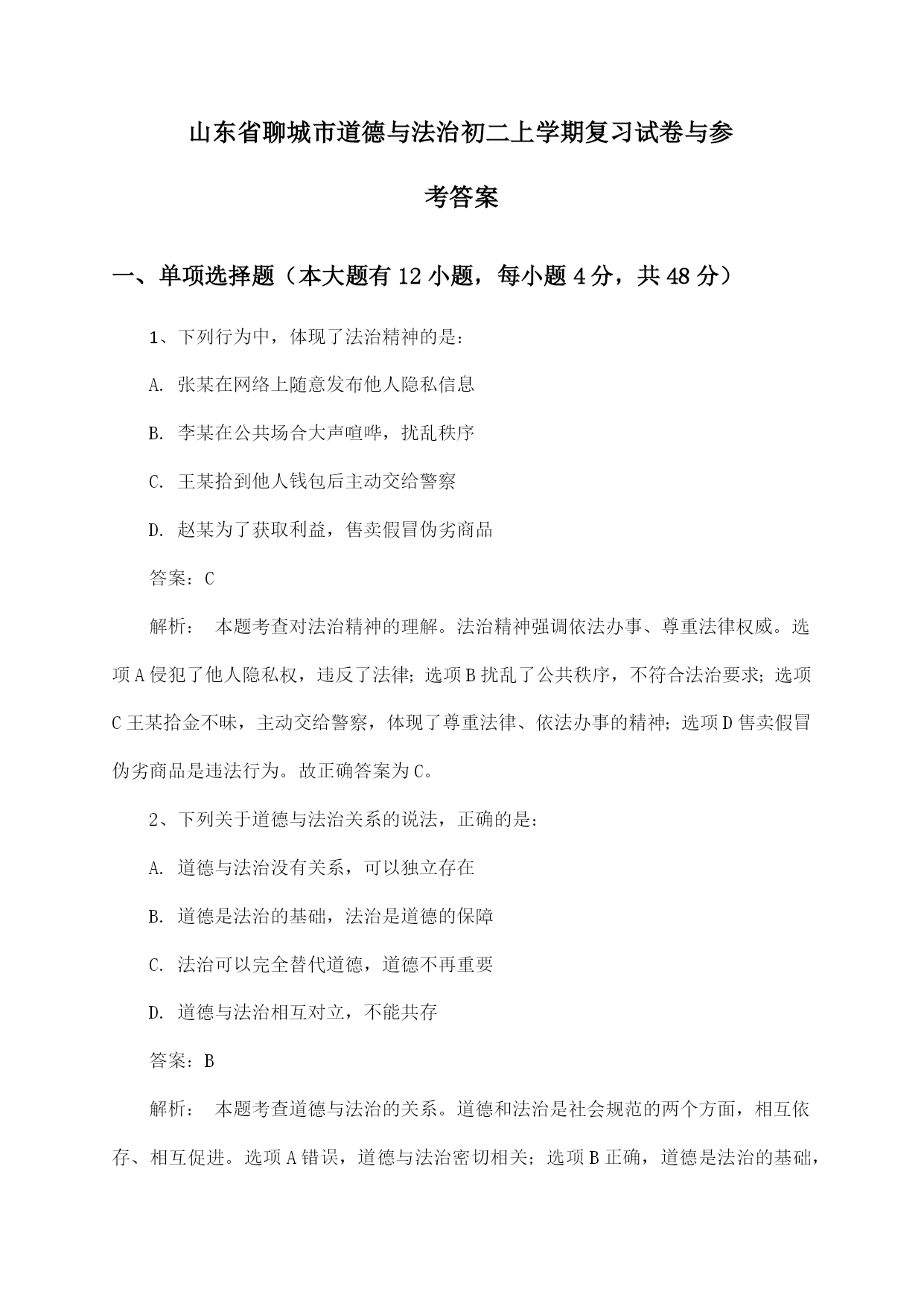 山东省聊城市道德与法治初二上学期复习试卷与参考答案

一、单项选择题（本大题有12小题，每小题4分，共48分）

1、下列行为中，体现了法治精神的是：

A. 张某在网络上随意发布他人隐私信息

B. 李某在公共场合大声喧哗，扰乱秩序

C. 王某拾到他人钱包后主动交给警察

D. 赵某为了获取利益，售卖假冒伪劣商品

答案：C

解析： 本题考查对法治精神的理解。法治精神强调依法办事、尊重法律权威。选项A侵犯了他人隐私权，违反了法律；选项B扰乱了公共秩序，不符合法治要求；选项C王某拾金不昧，主动交给警察，体现了尊重法律、依法办事的精神；选项D售卖假冒伪劣商品是违法行为。故正确答案为C。

2、下列关于道德与法治关系的说法，正确的是：

A. 道德与法治没有关系，可以独立存在

B. 道德是法治的基础，法治是道德的保障

C. 法治可以完全替代道德，道德不再重要

D. 道德与法治相互对立，不能共存

答案：B

解析： 本题考查道德与法治的关系。道德和法治是社会规范的两个方面，相互依存、相互促进。选项A错误，道德与法治密切相关；选项B正确，道德是法治的基础，